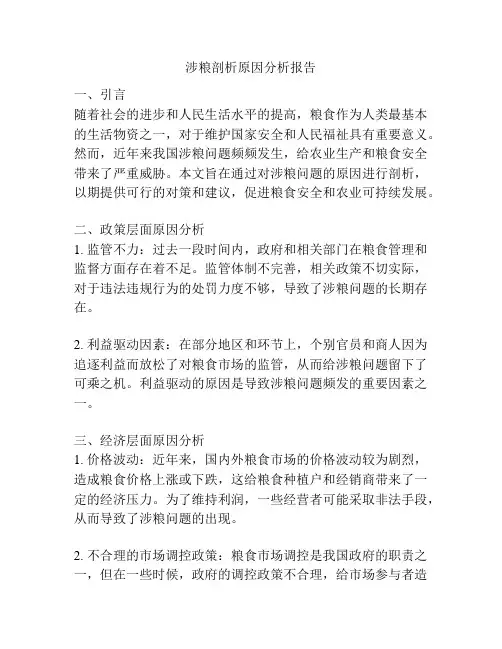 涉粮剖析原因分析报告

一、引言
随着社会的进步和人民生活水平的提高，粮食作为人类最基本的生活物资之一，对于维护国家安全和人民福祉具有重要意义。然而，近年来我国涉粮问题频频发生，给农业生产和粮食安全带来了严重威胁。本文旨在通过对涉粮问题的原因进行剖析，以期提供可行的对策和建议，促进粮食安全和农业可持续发展。

二、政策层面原因分析
1. 监管不力：过去一段时间内，政府和相关部门在粮食管理和监督方面存在着不足。监管体制不完善，相关政策不切实际，对于违法违规行为的处罚力度不够，导致了涉粮问题的长期存在。

2. 利益驱动因素：在部分地区和环节上，个别官员和商人因为追逐利益而放松了对粮食市场的监管，从而给涉粮问题留下了可乘之机。利益驱动的原因是导致涉粮问题频发的重要因素之一。

三、经济层面原因分析
1. 价格波动：近年来，国内外粮食市场的价格波动较为剧烈，造成粮食价格上涨或下跌，这给粮食种植户和经销商带来了一定的经济压力。为了维持利润，一些经营者可能采取非法手段，从而导致了涉粮问题的出现。

2. 不合理的市场调控政策：粮食市场调控是我国政府的职责之一，但在一些时候，政府的调控政策不合理，给市场参与者造